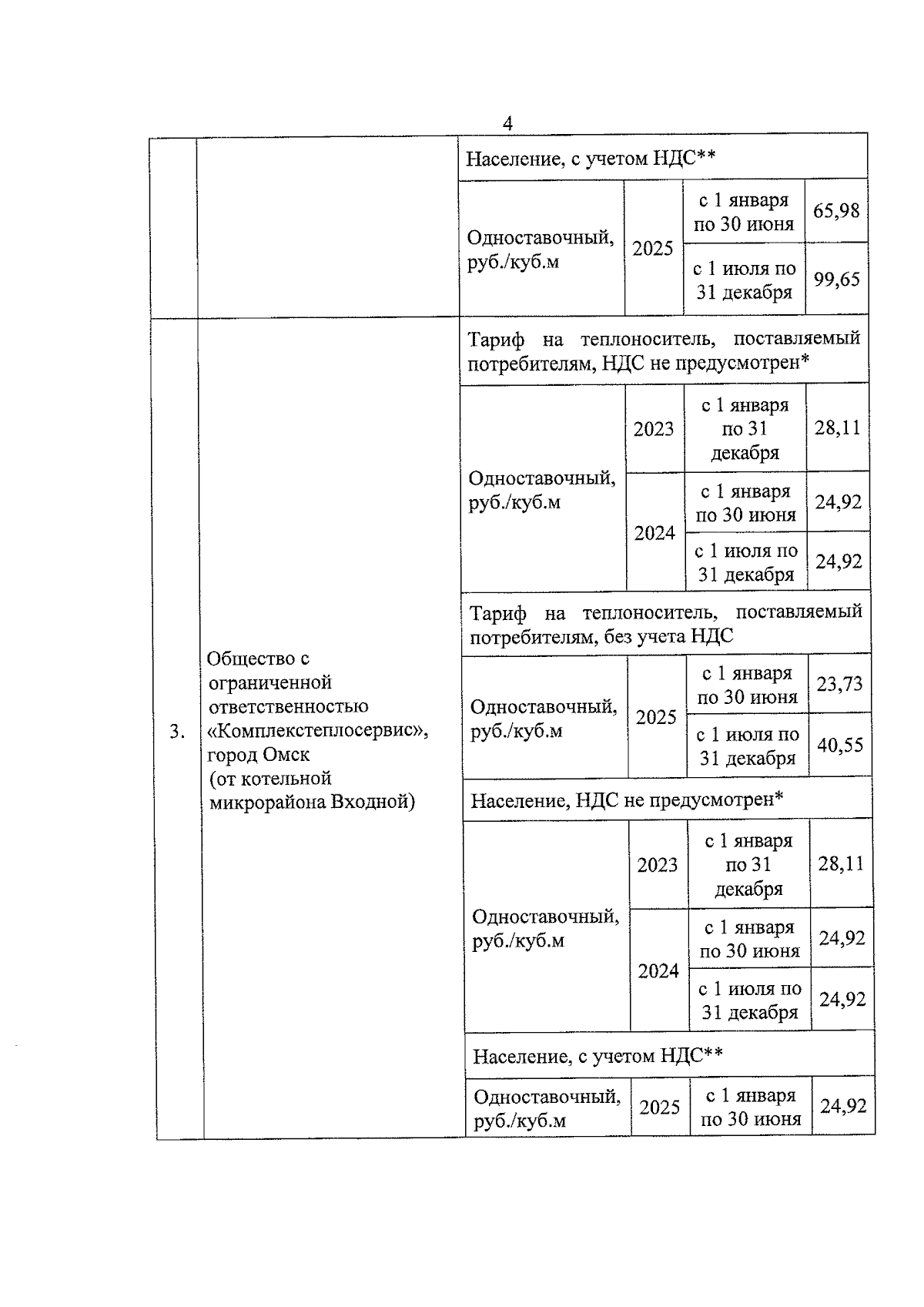 4

|  |  |  |  |  |  |
|---|---|---|---|---|---|
|  |  | Население, с учетом НДС** | | | |
|  |  | Одноставочный, руб./куб.м | 2025 | с 1 января по 30 июня | 65,98 |
|  |  |  |  | с 1 июля по 31 декабря | 99,65 |
| 3. | Общество с ограниченной ответственностью «Комплекстеплосервис», город Омск (от котельной микрорайона Входной) | Тариф на теплоноситель, поставляемый потребителям, НДС не предусмотрен* | | | |
|  |  | Одноставочный, руб./куб.м | 2023 | с 1 января по 31 декабря | 28,11 |
|  |  |  | 2024 | с 1 января по 30 июня | 24,92 |
|  |  |  |  | с 1 июля по 31 декабря | 24,92 |
|  |  | Тариф на теплоноситель, поставляемый потребителям, без учета НДС | | | |
|  |  | Одноставочный, руб./куб.м | 2025 | с 1 января по 30 июня | 23,73 |
|  |  |  |  | с 1 июля по 31 декабря | 40,55 |
|  |  | Население, НДС не предусмотрен* | | | |
|  |  | Одноставочный, руб./куб.м | 2023 | с 1 января по 31 декабря | 28,11 |
|  |  |  | 2024 | с 1 января по 30 июня | 24,92 |
|  |  |  |  | с 1 июля по 31 декабря | 24,92 |
|  |  | Население, с учетом НДС** | | | |
|  |  | Одноставочный, руб./куб.м | 2025 | с 1 января по 30 июня | 24,92 |